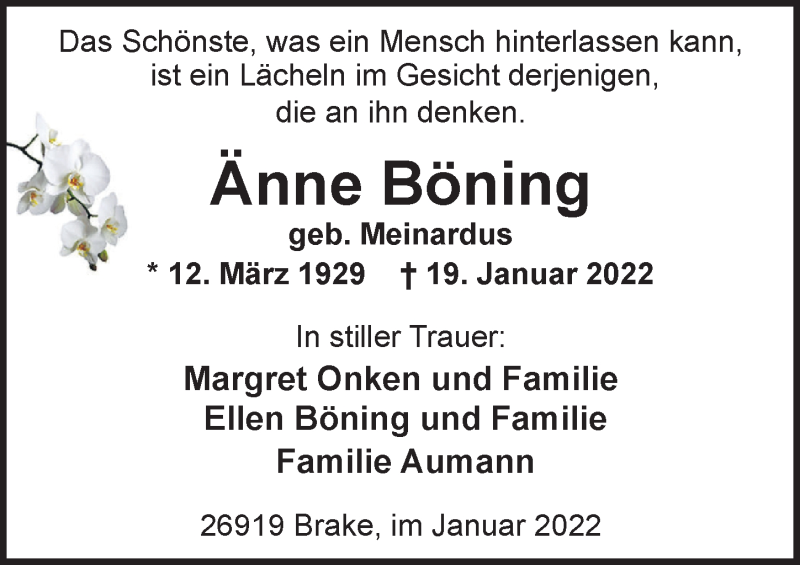 Das Schönste, was ein Mensch hinterlassen kann, ist ein Lächeln im Gesicht derjenigen, die an ihn denken.

Änne Böning

geb. Meinardus

* 12. März 1929 † 19. Januar 2022

In stiller Trauer:

Margret Onken und Familie
Ellen Böning und Familie
Familie Aumann

26919 Brake, im Januar 2022